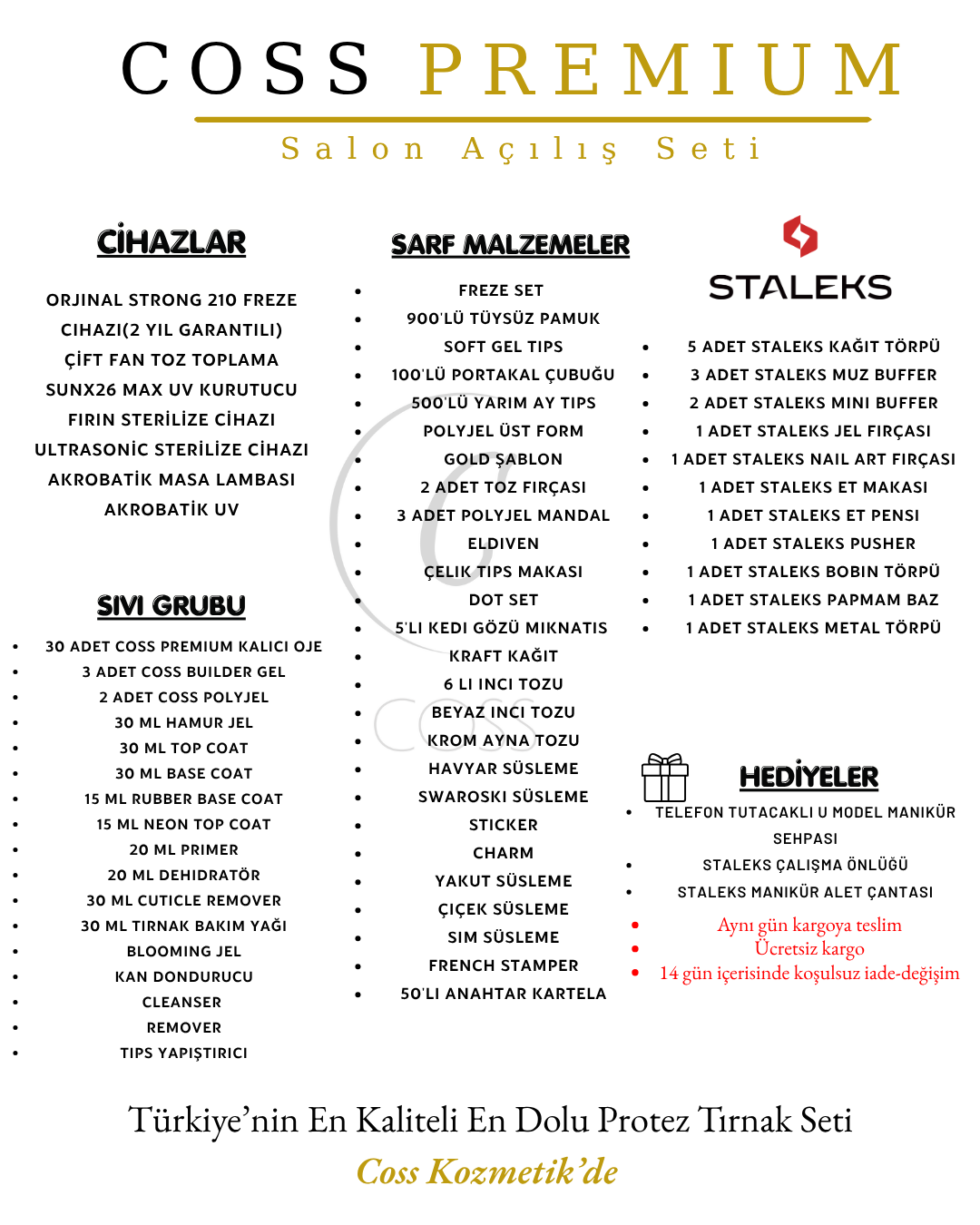 COSS PREMIUM

Salon Açılış Seti

CİHAZLAR

ORJINAL STRONG 210 FREZE CIHAZI(2 YIL GARANTILI)
ÇİFT FAN TOZ TOPLAMA
SUNX26 MAX UV KURUTUCU
FIRIN STERİLİZE CİHAZI
ULTRASONİC STERİLİZE CİHAZI
AKROBATİK MASA LAMBASI
AKROBATİK UV

SIVI GRUBU

• 30 ADET COSS PREMIUM KALICI OJE
• 3 ADET COSS BUILDER GEL
• 2 ADET COSS POLYJEL
• 30 ML HAMUR JEL
• 30 ML TOP COAT
• 30 ML BASE COAT
• 15 ML RUBBER BASE COAT
• 15 ML NEON TOP COAT
• 20 ML PRIMER
• 20 ML DEHIDRATÖR
• 30 ML CUTICLE REMOVER
• 30 ML TIRNAK BAKIM YAĞI
• BLOOMING JEL
• KAN DONDURUCU
• CLEANSER
• REMOVER
• TIPS YAPIŞTIRICI

SARF MALZEMELER

• FREZE SET
• 900'LÜ TÜYSÜZ PAMUK
• SOFT GEL TIPS
• 100'LÜ PORTAKAL ÇUBUĞU
• 500'LÜ YARIM AY TIPS
• POLYJEL ÜST FORM
• GOLD ŞABLON
• 2 ADET TOZ FIRÇASI
• 3 ADET POLYJEL MANDAL
• ELDIVEN
• ÇELIK TIPS MAKASI
• DOT SET
• 5'LI KEDI GÖZÜ MIKNATIS
• KRAFT KAĞIT
• 6 LI INCI TOZU
• BEYAZ INCI TOZU
• KROM AYNA TOZU
• HAVYAR SÜSLEME
• SWAROSKI SÜSLEME
• STICKER
• CHARM
• YAKUT SÜSLEME
• ÇIÇEK SÜSLEME
• SIM SÜSLEME
• FRENCH STAMPER
• 50'LI ANAHTAR KARTELA

STALEKS

• 5 ADET STALEKS KAĞIT TÖRPÜ
• 3 ADET STALEKS MUZ BUFFER
• 2 ADET STALEKS MINI BUFFER
• 1 ADET STALEKS JEL FIRÇASI
• 1 ADET STALEKS NAIL ART FIRÇASI
• 1 ADET STALEKS ET MAKASI
• 1 ADET STALEKS ET PENSI
• 1 ADET STALEKS PUSHER
• 1 ADET STALEKS BOBIN TÖRPÜ
• 1 ADET STALEKS PAPMAM BAZ
• 1 ADET STALEKS METAL TÖRPÜ

HEDİYELER

• TELEFON TUTACAKLI U MODEL MANIKÜR SEHPASI
• STALEKS ÇALIŞMA ÖNLÜĞÜ
• STALEKS MANIKÜR ALET ÇANTASI
• Aynı gün kargoya teslim
• Ücretsiz kargo
• 14 gün içerisinde koşulsuz iade-değişim

Türkiye'nin En Kaliteli En Dolu Protez Tırnak Seti
Coss Kozmetik'de

COSS